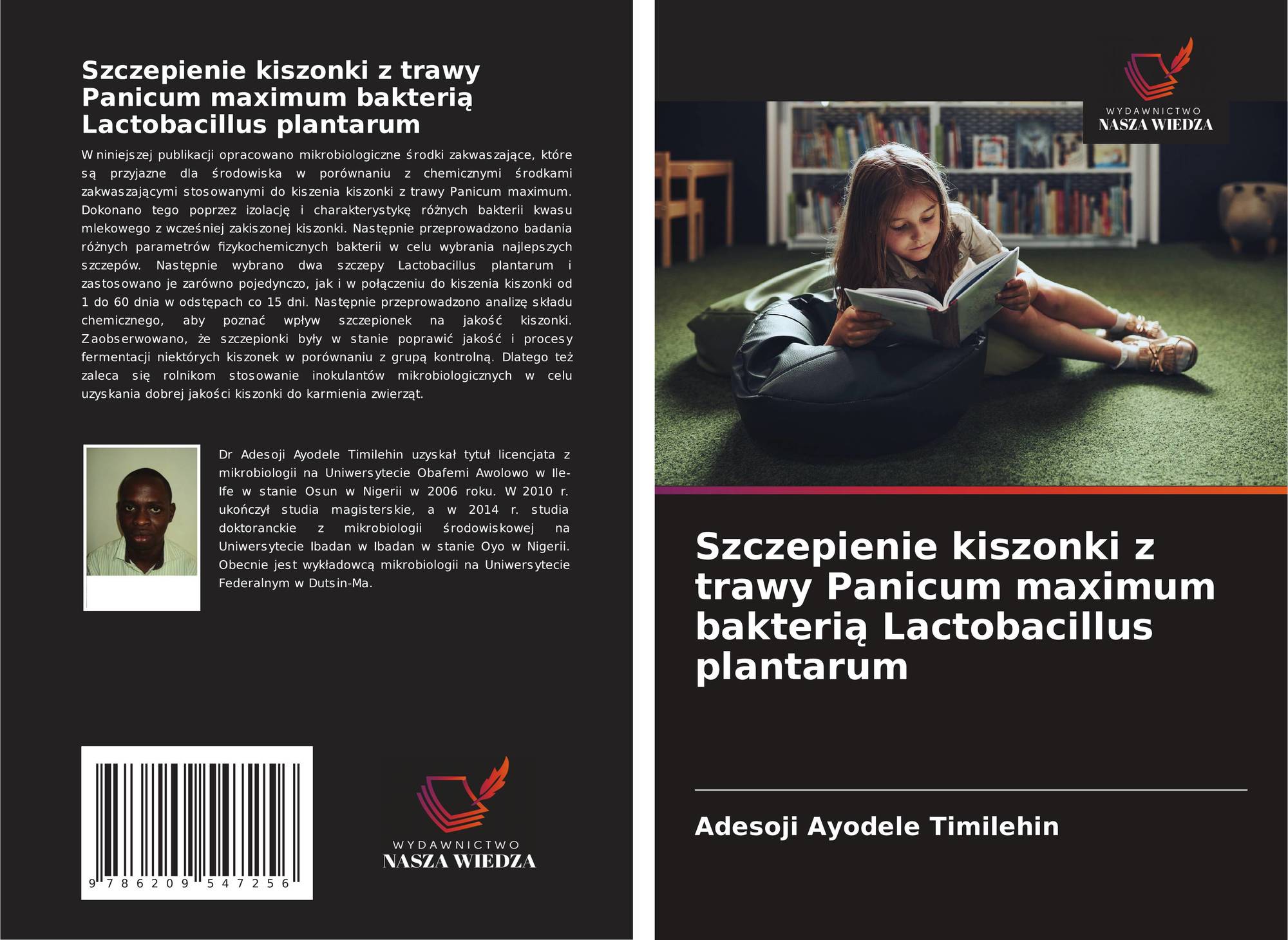 Szczepienie kiszonki z trawy Panicum maximum bakterią Lactobacillus plantarum

W niniejszej publikacji opracowano mikrobiologiczne środki zakwaszające, które są przyjazne dla środowiska w porównaniu z chemicznymi środkami zakwaszającymi stosowanymi do kiszenia kiszonki z trawy Panicum maximum. Dokonano tego poprzez izolację i charakterystykę różnych bakterii kwasu mlekowego z wcześniej zakiszonej kiszonki. Następnie przeprowadzono badania różnych parametrów fizykochemicznych bakterii w celu wybrania najlepszych szczepów. Następnie wybrano dwa szczepy Lactobacillus plantarum i zastosowano je zarówno pojedynczo, jak i w połączeniu do kiszenia kiszonki od 1 do 60 dnia w odstępach co 15 dni. Następnie przeprowadzono analizę składu chemicznego, aby poznać wpływ szczepionek na jakość kiszonki. Zaobserwowano, że szczepionki były w stanie poprawić jakość i procesy fermentacji niektórych kiszonek w porównaniu z grupą kontrolną. Dlatego też zaleca się rolnikom stosowanie inokulantów mikrobiologicznych w celu uzyskania dobrej jakości kiszonki do karmienia zwierząt.

Dr Adesoji Ayodele Timilehin uzyskał tytuł licencjata z mikrobiologii na Uniwersytecie Obafemi Awolowo w Ile-Ife w stanie Osun w Nigerii w 2006 roku. W 2010 r. ukończył studia magisterskie, a w 2014 r. studia doktoranckie z mikrobiologii środowiskowej na Uniwersytecie Ibadan w Ibadan w stanie Oyo w Nigerii. Obecnie jest wykładowcą mikrobiologii na Uniwersytecie Federalnym w Dutsin-Ma.

9 786209 547256

WYDAWNICTWO
NASZA WIEDZA

WYDAWNICTWO
NASZA WIEDZA

Szczepienie kiszonki z trawy Panicum maximum bakterią Lactobacillus plantarum

Adesoji Ayodele Timilehin